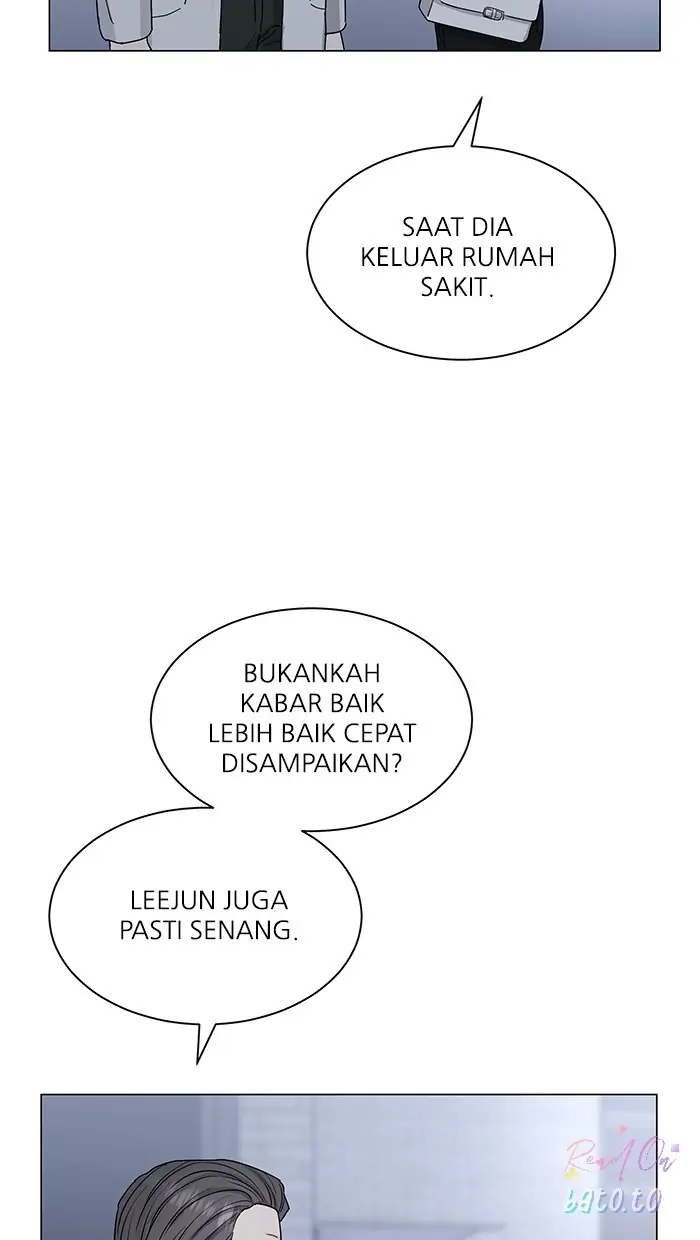 SAAT DIA KELUAR RUMAH SAKIT.

BUKANKAH KABAR BAIK LEBIH BAIK CEPAT DISAMPAIKAN?

LEEJUN JUGA PASTI SENANG.

Read On
bato.to